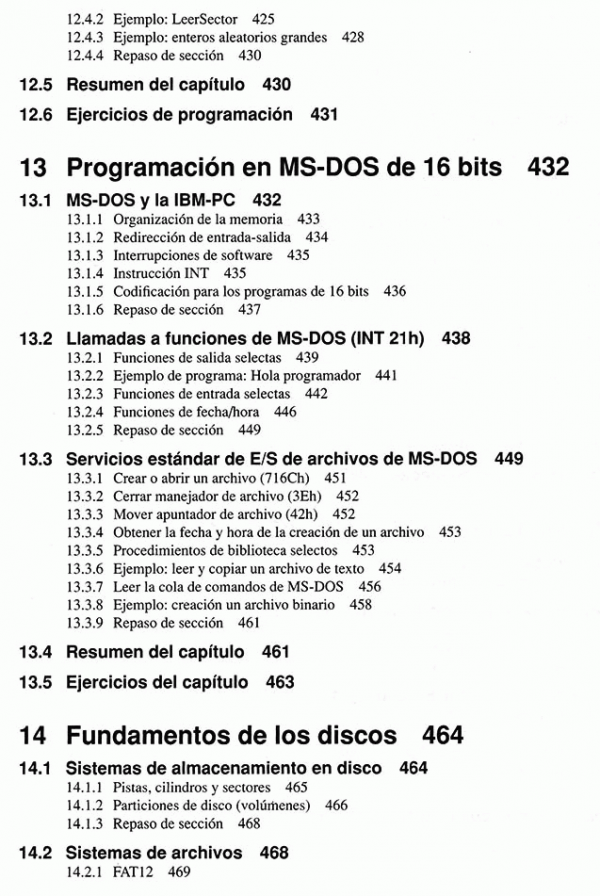 12.4.2 Ejemplo: LeerSector 425
12.4.3 Ejemplo: enteros aleatorios grandes 428
12.4.4 Repaso de sección 430

12.5 Resumen del capítulo 430

12.6 Ejercicios de programación 431

13 Programación en MS-DOS de 16 bits 432

13.1 MS-DOS y la IBM-PC 432
13.1.1 Organización de la memoria 433
13.1.2 Redirección de entrada-salida 434
13.1.3 Interrupciones de software 435
13.1.4 Instrucción INT 435
13.1.5 Codificación para los programas de 16 bits 436
13.1.6 Repaso de sección 437

13.2 Llamadas a funciones de MS-DOS (INT 21h) 438
13.2.1 Funciones de salida selectas 439
13.2.2 Ejemplo de programa: Hola programador 441
13.2.3 Funciones de entrada selectas 442
13.2.4 Funciones de fecha/hora 446
13.2.5 Repaso de sección 449

13.3 Servicios estándar de E/S de archivos de MS-DOS 449
13.3.1 Crear o abrir un archivo (716Ch) 451
13.3.2 Cerrar manejador de archivo (3Eh) 452
13.3.3 Mover apuntador de archivo (42h) 452
13.3.4 Obtener la fecha y hora de la creación de un archivo 453
13.3.5 Procedimientos de biblioteca selectos 453
13.3.6 Ejemplo: leer y copiar un archivo de texto 454
13.3.7 Leer la cola de comandos de MS-DOS 456
13.3.8 Ejemplo: creación un archivo binario 458
13.3.9 Repaso de sección 461

13.4 Resumen del capítulo 461

13.5 Ejercicios del capítulo 463

14 Fundamentos de los discos 464

14.1 Sistemas de almacenamiento en disco 464
14.1.1 Pistas, cilindros y sectores 465
14.1.2 Particiones de disco (volúmenes) 466
14.1.3 Repaso de sección 468

14.2 Sistemas de archivos 468
14.2.1 FAT12 469